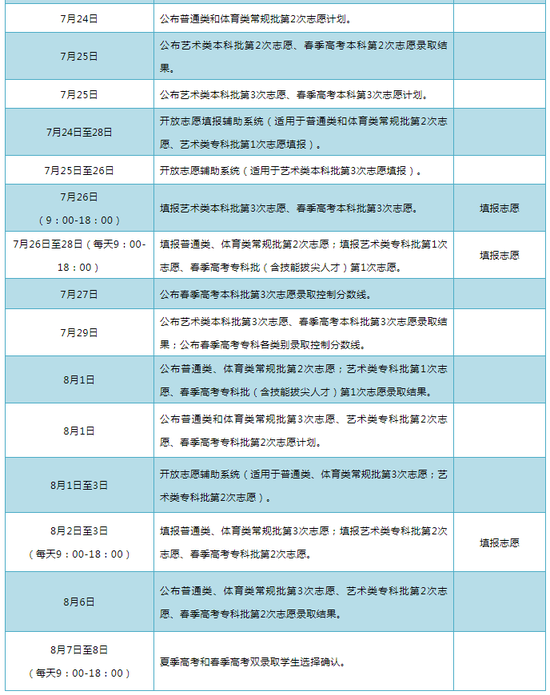 | | | |
|---|---|---|
| 7月24日 | 公布普通类和体育类常规批第2次志愿计划。 | |
| 7月25日 | 公布艺术类本科批第2次志愿、春季高考本科第2次志愿录取结果。 | |
| 7月25日 | 公布艺术类本科批第3次志愿、春季高考本科第3次志愿计划。 | |
| 7月24日至28日 | 开放志愿填报辅助系统（适用于普通类和体育类常规批第2次志愿、艺术类专科批第1次志愿填报）。 | |
| 7月25日至26日 | 开放志愿辅助系统（适用于艺术类本科批第3次志愿填报）。 | |
| 7月26日（9：00-18：00） | 填报艺术类本科批第3次志愿、春季高考本科批第3次志愿。 | 填报志愿 |
| 7月26日至28日（每天9：00-18：00） | 填报普通类、体育类常规批第2次志愿；填报艺术类专科批第1次志愿、春季高考专科批（含技能拔尖人才）第1次志愿。 | 填报志愿 |
| 7月27日 | 公布春季高考本科批第3次志愿录取控制分数线。 | |
| 7月29日 | 公布艺术类本科批第3次志愿、春季高考本科批第3次志愿录取结果；公布春季高考专科各类别录取控制分数线。 | |
| 8月1日 | 公布普通类、体育类常规批第2次志愿；艺术类专科批第1次志愿、春季高考专科批（含技能拔尖人才）第1次志愿录取结果。 | |
| 8月1日 | 公布普通类和体育类常规批第3次志愿、艺术类专科批第2次志愿、春季高考专科批第2次志愿计划。 | |
| 8月1日至3日 | 开放志愿辅助系统（适用于普通类、体育类常规批第3次志愿；艺术类专科批第2次志愿）。 | |
| 8月2日至3日（每天9：00-18：00） | 填报普通类、体育类常规批第3次志愿；填报艺术类专科批第2次志愿、春季高考专科批第2次志愿。 | 填报志愿 |
| 8月6日 | 公布普通类、体育类常规批第3次志愿、艺术类专科批第2次志愿、春季高考专科批第2次志愿录取结果。 | |
| 8月7日至8日（每天9：00-18：00） | 夏季高考和春季高考双录取学生选择确认。 | |